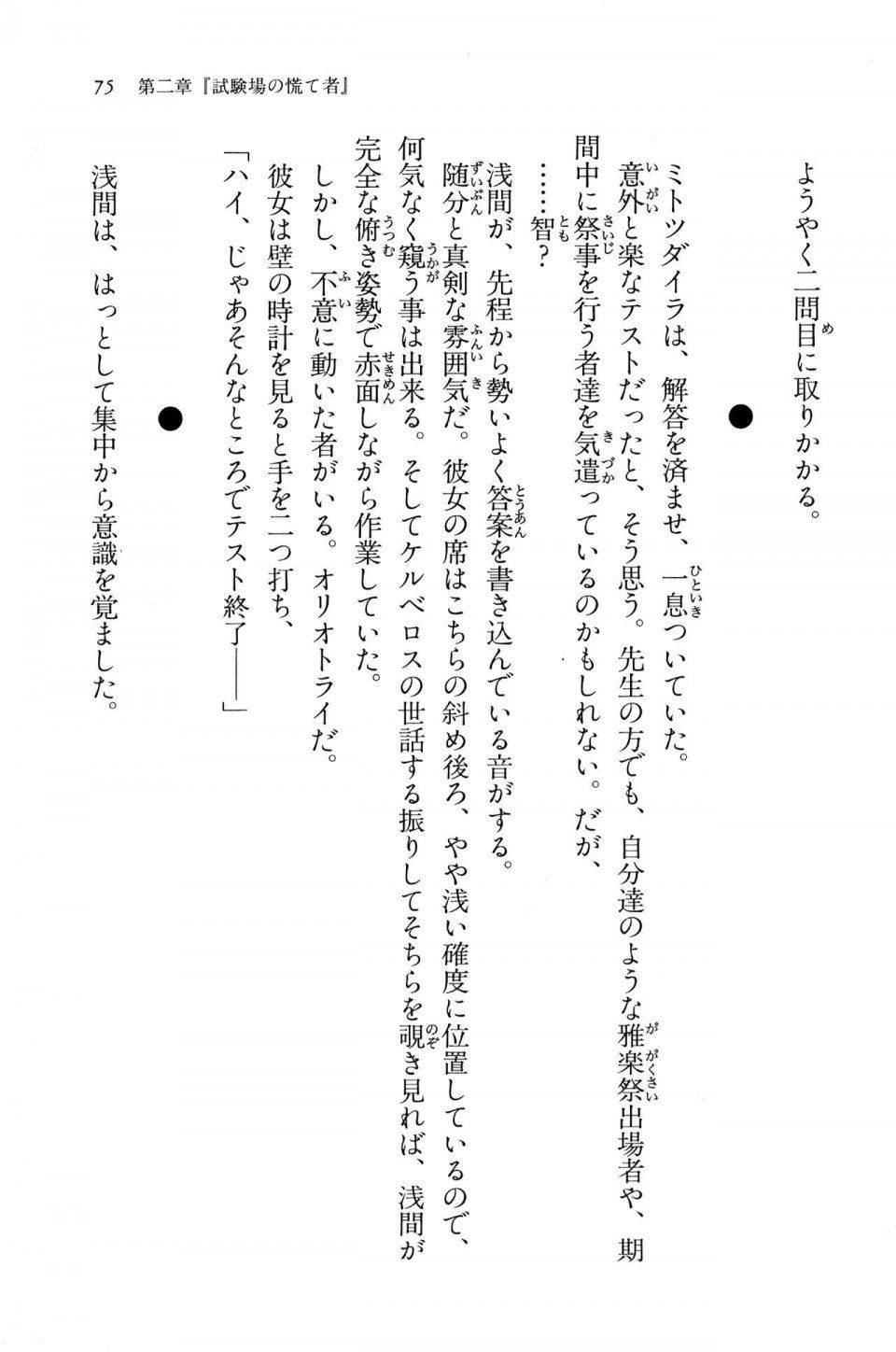 75　第二章『試験場の慌て者』

ようやく二問目に取りかかる。

●

ミトツダイラは、解答を済ませ、一息ついていた。

意外と楽なテストだったと、そう思う。先生の方でも、自分達のような雅楽祭出場者や、期間中に祭事を行う者達を気遣っているのかもしれない。だが、

……智？

浅間が、先程から勢いよく答案を書き込んでいる音がする。

随分と真剣な雰囲気だ。彼女の席はこちらの斜め後ろ、やや浅い確度に位置しているので、何気なく窺う事は出来る。そしてケルベロスの世話する振りしてそちらを覗き見れば、浅間が完全な俯き姿勢で赤面しながら作業していた。

しかし、不意に動いた者がいる。オリオトライだ。

彼女は壁の時計を見ると手を二つ打ち、

「ハイ、じゃあそんなところでテスト終了――」

●

浅間は、はっとして集中から意識を覚ました。